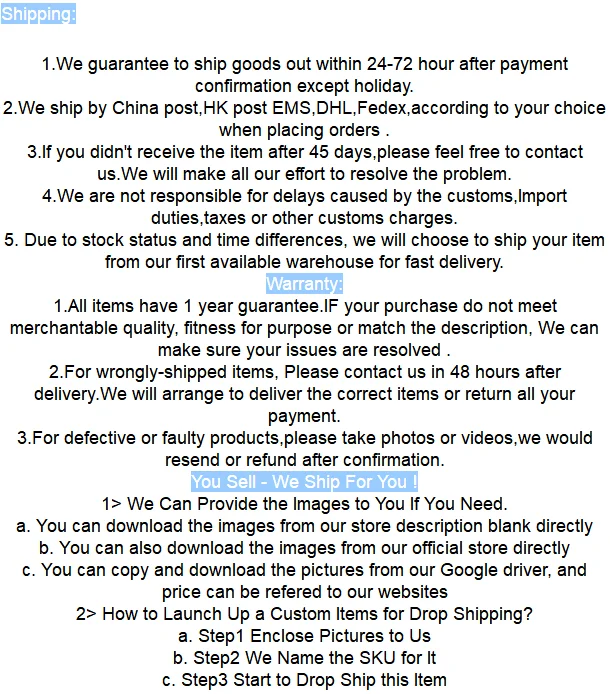 Shipping:

1.We guarantee to ship goods out within 24-72 hour after payment confirmation except holiday.

2.We ship by China post,HK post EMS,DHL,Fedex,according to your choice when placing orders .

3.If you didn't receive the item after 45 days,please feel free to contact us.We will make all our effort to resolve the problem.

4.We are not responsible for delays caused by the customs,Import duties,taxes or other customs charges.

5. Due to stock status and time differences, we will choose to ship your item from our first available warehouse for fast delivery.

Warranty:

1.All items have 1 year guarantee.IF your purchase do not meet merchantable quality, fitness for purpose or match the description, We can make sure your issues are resolved .

2.For wrongly-shipped items, Please contact us in 48 hours after delivery.We will arrange to deliver the correct items or return all your payment.

3.For defective or faulty products,please take photos or videos,we would resend or refund after confirmation.

You Sell - We Ship For You !

1> We Can Provide the Images to You If You Need.

a. You can download the images from our store description blank directly

b. You can also download the images from our official store directly

c. You can copy and download the pictures from our Google driver, and price can be refered to our websites

2> How to Launch Up a Custom Items for Drop Shipping?

a. Step1 Enclose Pictures to Us

b. Step2 We Name the SKU for It

c. Step3 Start to Drop Ship this Item